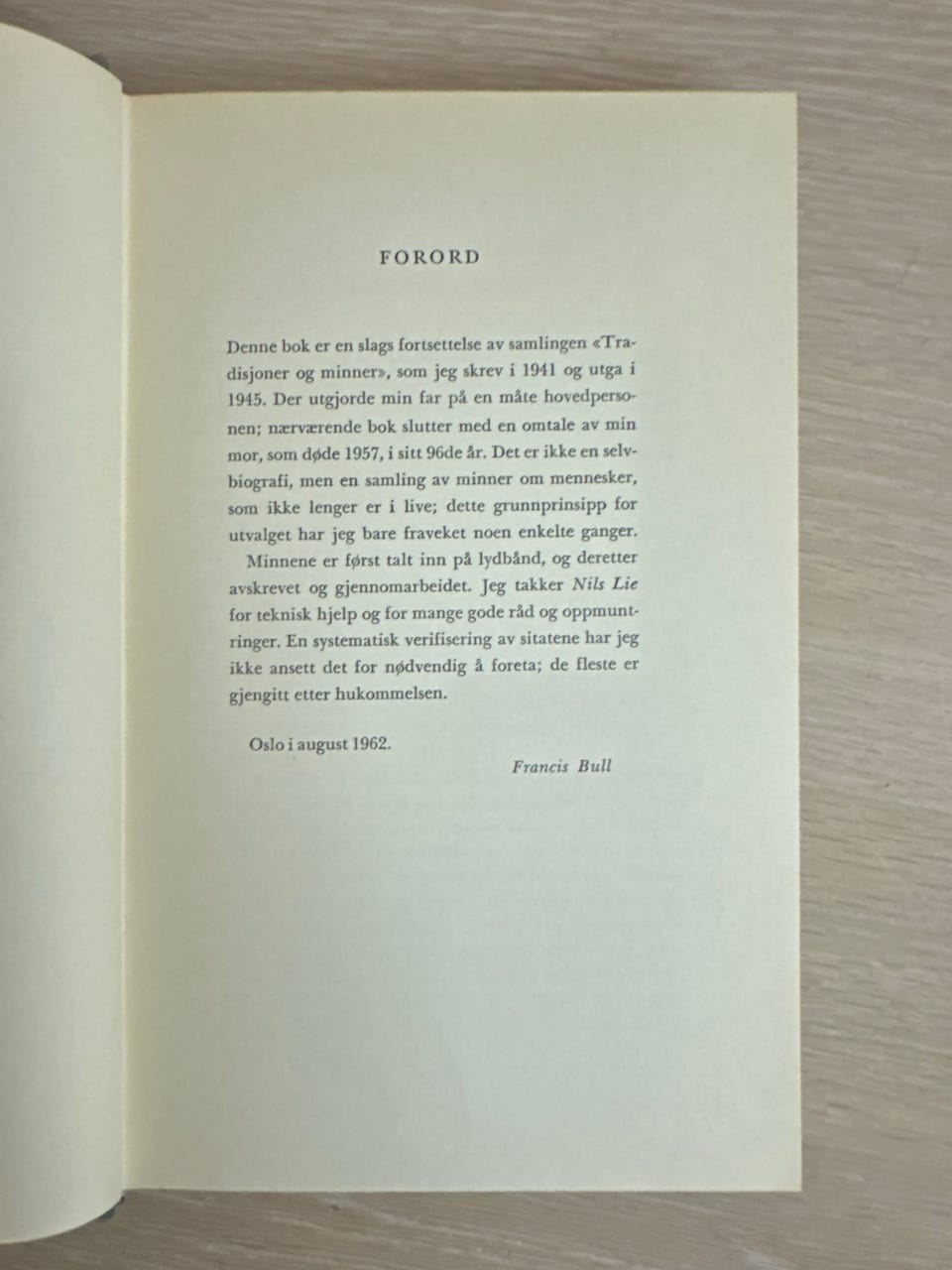 FORORD

Denne bok er en slags fortsettelse av samlingen «Tradisjoner og minner», som jeg skrev i 1941 og utga i 1945. Der utgjorde min far på en måte hovedpersonen; nærværende bok slutter med en omtale av min mor, som døde 1957, i sitt 96de år. Det er ikke en selvbiografi, men en samling av minner om mennesker, som ikke lenger er i live; dette grunnprinsipp for utvalget har jeg bare fraveket noen enkelte ganger.

Minnene er først talt inn på lydbånd, og deretter avskrevet og gjennomarbeidet. Jeg takker Nils Lie for teknisk hjelp og for mange gode råd og oppmuntringer. En systematisk verifisering av sitatene har jeg ikke ansett det for nødvendig å foreta; de fleste er gjengitt etter hukommelsen.

Oslo i august 1962.

Francis Bull